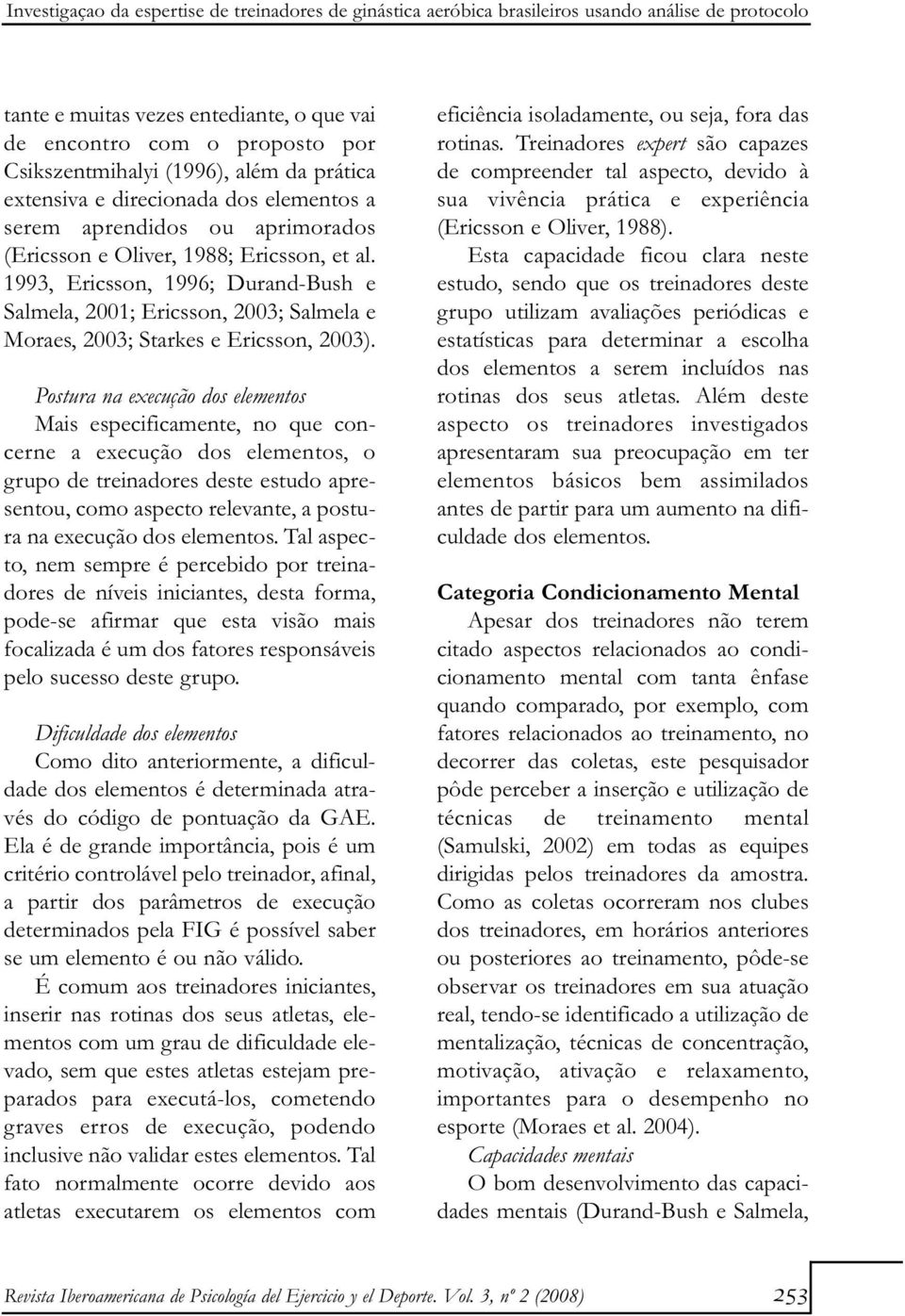 Investigaçao da espertise de treinadores de ginástica aeróbica brasileiros usando análise de protocolo

tante e muitas vezes entediante, o que vai de encontro com o proposto por Csikszentmihalyi (1996), além da prática extensiva e direcionada dos elementos a serem aprendidos ou aprimorados (Ericsson e Oliver, 1988; Ericsson, et al. 1993, Ericsson, 1996; Durand-Bush e Salmela, 2001; Ericsson, 2003; Salmela e Moraes, 2003; Starkes e Ericsson, 2003).

Postura na execução dos elementos
Mais especificamente, no que concerne a execução dos elementos, o grupo de treinadores deste estudo apresentou, como aspecto relevante, a postura na execução dos elementos. Tal aspecto, nem sempre é percebido por treinadores de níveis iniciantes, desta forma, pode-se afirmar que esta visão mais focalizada é um dos fatores responsáveis pelo sucesso deste grupo.

Dificuldade dos elementos
Como dito anteriormente, a dificuldade dos elementos é determinada através do código de pontuação da GAE. Ela é de grande importância, pois é um critério controlável pelo treinador, afinal, a partir dos parâmetros de execução determinados pela FIG é possível saber se um elemento é ou não válido.

É comum aos treinadores iniciantes, inserir nas rotinas dos seus atletas, elementos com um grau de dificuldade elevado, sem que estes atletas estejam preparados para executá-los, cometendo graves erros de execução, podendo inclusive não validar estes elementos. Tal fato normalmente ocorre devido aos atletas executarem os elementos com eficiência isoladamente, ou seja, fora das rotinas. Treinadores expert são capazes de compreender tal aspecto, devido à sua vivência prática e experiência (Ericsson e Oliver, 1988).

Esta capacidade ficou clara neste estudo, sendo que os treinadores deste grupo utilizam avaliações periódicas e estatísticas para determinar a escolha dos elementos a serem incluídos nas rotinas dos seus atletas. Além deste aspecto os treinadores investigados apresentaram sua preocupação em ter elementos básicos bem assimilados antes de partir para um aumento na dificuldade dos elementos.

Categoria Condicionamento Mental
Apesar dos treinadores não terem citado aspectos relacionados ao condicionamento mental com tanta ênfase quando comparado, por exemplo, com fatores relacionados ao treinamento, no decorrer das coletas, este pesquisador pôde perceber a inserção e utilização de técnicas de treinamento mental (Samulski, 2002) em todas as equipes dirigidas pelos treinadores da amostra. Como as coletas ocorreram nos clubes dos treinadores, em horários anteriores ou posteriores ao treinamento, pôde-se observar os treinadores em sua atuação real, tendo-se identificado a utilização de mentalização, técnicas de concentração, motivação, ativação e relaxamento, importantes para o desempenho no esporte (Moraes et al. 2004).

Capacidades mentais
O bom desenvolvimento das capacidades mentais (Durand-Bush e Salmela,

Revista Iberoamericana de Psicología del Ejercicio y el Deporte. Vol. 3, nº 2 (2008) 253